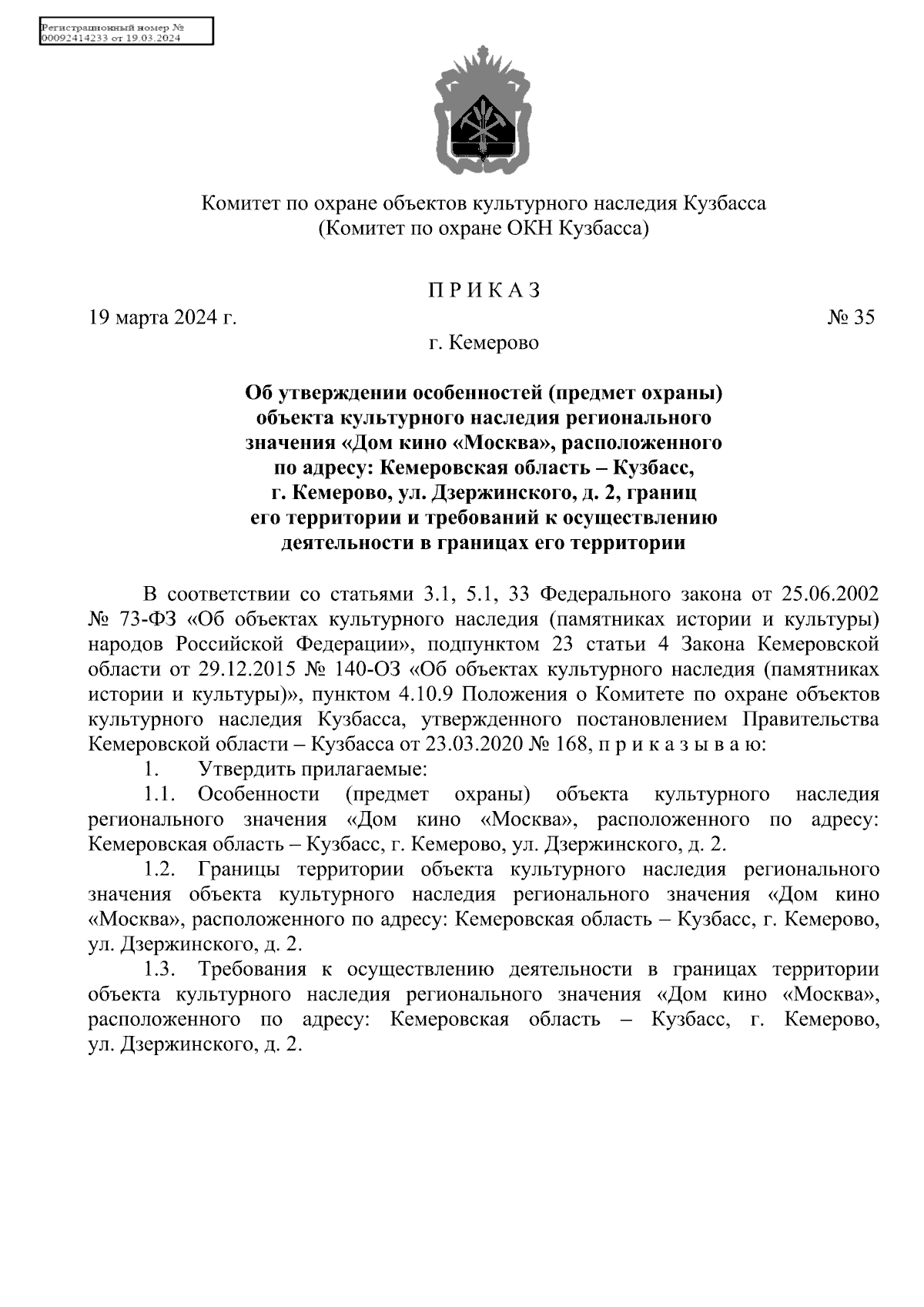 Регистрационный номер №
00092414233 от 19.03.2024

Комитет по охране объектов культурного наследия Кузбасса
(Комитет по охране ОКН Кузбасса)

П Р И К А З

19 марта 2024 г.

№ 35

г. Кемерово

Об утверждении особенностей (предмет охраны) объекта культурного наследия регионального значения «Дом кино «Москва», расположенного по адресу: Кемеровская область – Кузбасс, г. Кемерово, ул. Дзержинского, д. 2, границ его территории и требований к осуществлению деятельности в границах его территории

В соответствии со статьями 3.1, 5.1, 33 Федерального закона от 25.06.2002 № 73-ФЗ «Об объектах культурного наследия (памятниках истории и культуры) народов Российской Федерации», подпунктом 23 статьи 4 Закона Кемеровской области от 29.12.2015 № 140-ОЗ «Об объектах культурного наследия (памятниках истории и культуры)», пунктом 4.10.9 Положения о Комитете по охране объектов культурного наследия Кузбасса, утвержденного постановлением Правительства Кемеровской области – Кузбасса от 23.03.2020 № 168, п р и к а з ы в а ю:

1. Утвердить прилагаемые:

1.1. Особенности (предмет охраны) объекта культурного наследия регионального значения «Дом кино «Москва», расположенного по адресу: Кемеровская область – Кузбасс, г. Кемерово, ул. Дзержинского, д. 2.

1.2. Границы территории объекта культурного наследия регионального значения объекта культурного наследия регионального значения «Дом кино «Москва», расположенного по адресу: Кемеровская область – Кузбасс, г. Кемерово, ул. Дзержинского, д. 2.

1.3. Требования к осуществлению деятельности в границах территории объекта культурного наследия регионального значения «Дом кино «Москва», расположенного по адресу: Кемеровская область – Кузбасс, г. Кемерово, ул. Дзержинского, д. 2.